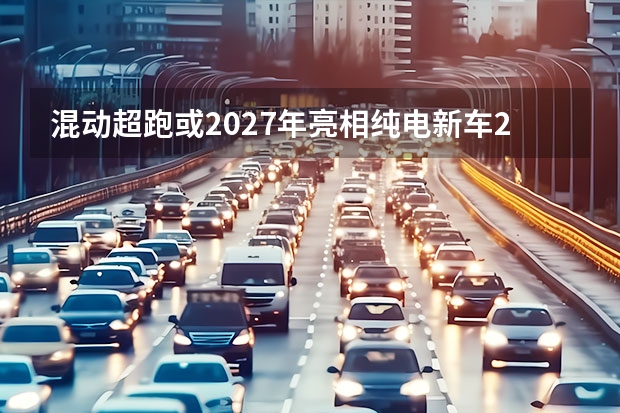 混动超跑或2027年亮相纯电新车2